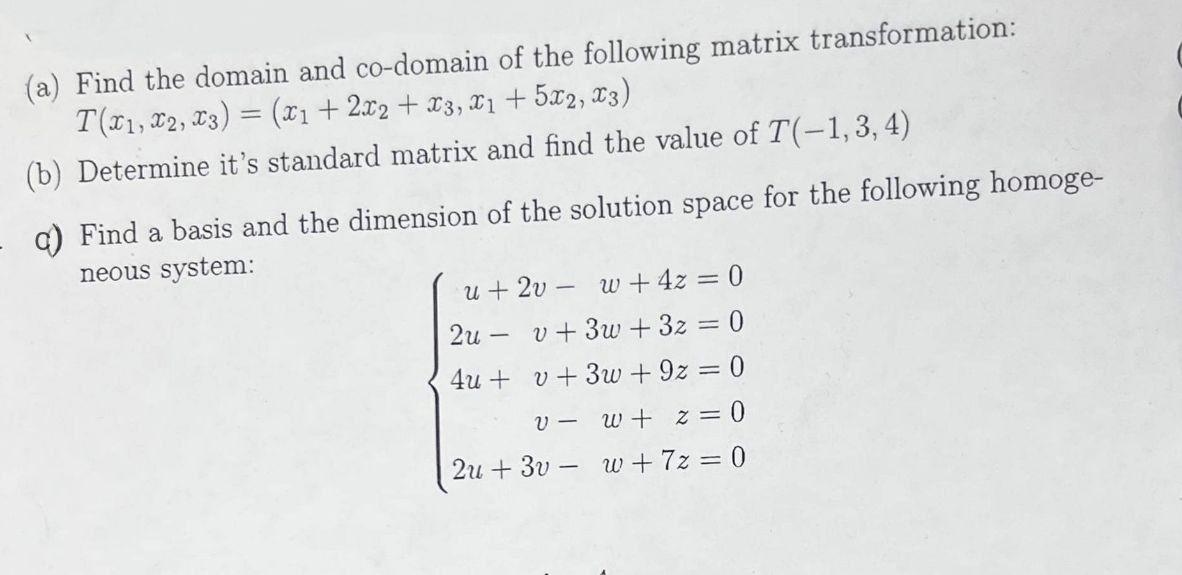 (a) Find the domain and co-domain of the following matrix transformation:
$T(x_1, x_2, x_3) = (x_1 + 2x_2 + x_3, x_1 + 5x_2, x_3)$

(b) Determine it's standard matrix and find the value of $T(-1, 3, 4)$

c) Find a basis and the dimension of the solution space for the following homogeneous system:

$\begin{cases} u + 2v - w + 4z = 0 \\ 2u - v + 3w + 3z = 0 \\ 4u + v + 3w + 9z = 0 \\ v - w + z = 0 \\ 2u + 3v - w + 7z = 0 \end{cases}$